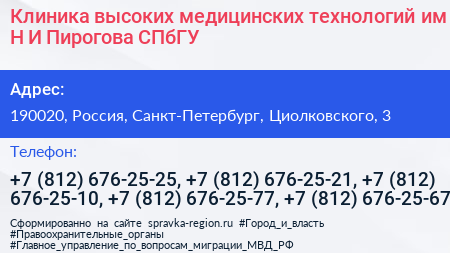 Клиника высоких медицинских технологий им Н И Пирогова СПбГУ

Адрес:

190020, Россия, Санкт-Петербург, Циолковского, 3

Телефон:

+7 (812) 676-25-25, +7 (812) 676-25-21, +7 (812) 676-25-10, +7 (812) 676-25-77, +7 (812) 676-25-67

Сформированно на сайте spravka-region.ru #Город_и_власть #Правоохранительные_органы #Главное_управление_по_вопросам_миграции_МВД_РФ